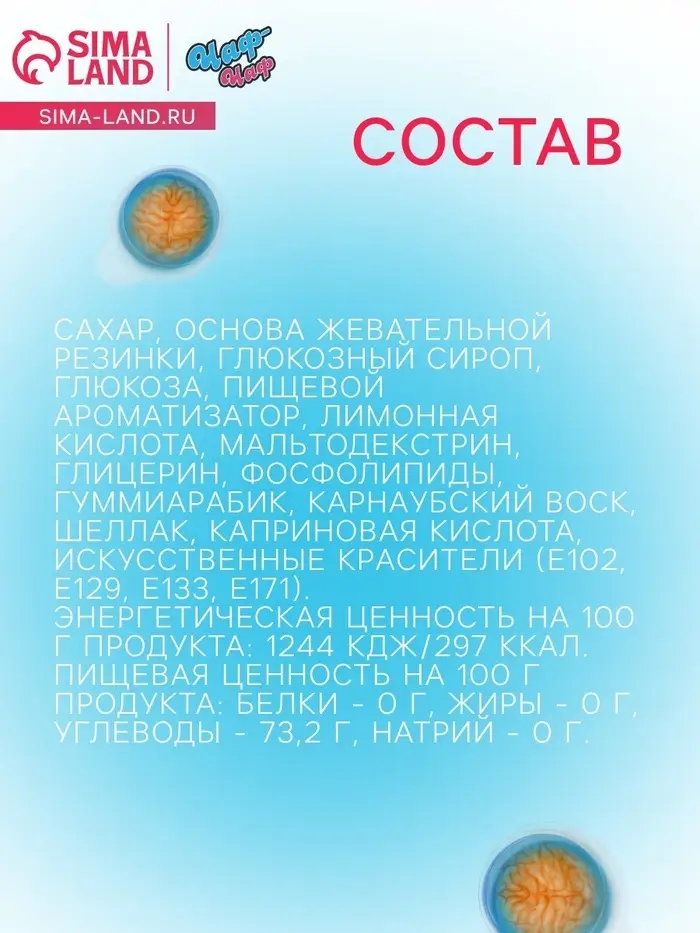 SIMA LAND

Чаф-Чаф

SIMA-LAND.RU

СОСТАВ

САХАР, ОСНОВА ЖЕВАТЕЛЬНОЙ РЕЗИНКИ, ГЛЮКОЗНЫЙ СИРОП, ГЛЮКОЗА, ПИЩЕВОЙ АРОМАТИЗАТОР, ЛИМОННАЯ КИСЛОТА, МАЛЬТОДЕКСТРИН, ГЛИЦЕРИН, ФОСФОЛИПИДЫ, ГУММИАРАБИК, КАРНАУБСКИЙ ВОСК, ШЕЛЛАК, КАПРИНОВАЯ КИСЛОТА, ИСКУССТВЕННЫЕ КРАСИТЕЛИ (Е102, Е129, Е133, Е171).
ЭНЕРГЕТИЧЕСКАЯ ЦЕННОСТЬ НА 100 Г ПРОДУКТА: 1244 КДЖ/297 ККАЛ.
ПИЩЕВАЯ ЦЕННОСТЬ НА 100 Г ПРОДУКТА: БЕЛКИ - 0 Г, ЖИРЫ - 0 Г, УГЛЕВОДЫ - 73,2 Г, НАТРИЙ - 0 Г.